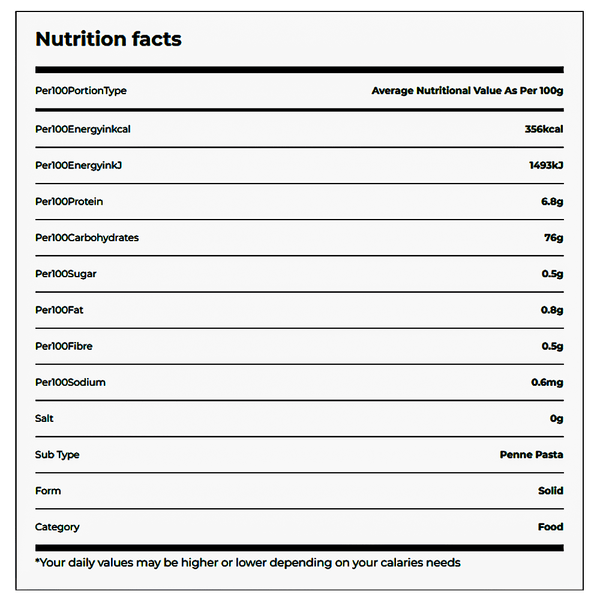 Nutrition facts

| Per100PortionType | Average Nutritional Value As Per 100g |
|---|---|
| Per100Energyinkcal | 356kcal |
| Per100EnergyinkJ | 1493kJ |
| Per100Protein | 6.8g |
| Per100Carbohydrates | 76g |
| Per100Sugar | 0.5g |
| Per100Fat | 0.8g |
| Per100Fibre | 0.5g |
| Per100Sodium | 0.6mg |
| Salt | 0g |
| Sub Type | Penne Pasta |
| Form | Solid |
| Category | Food |

*Your daily values may be higher or lower depending on your calaries needs